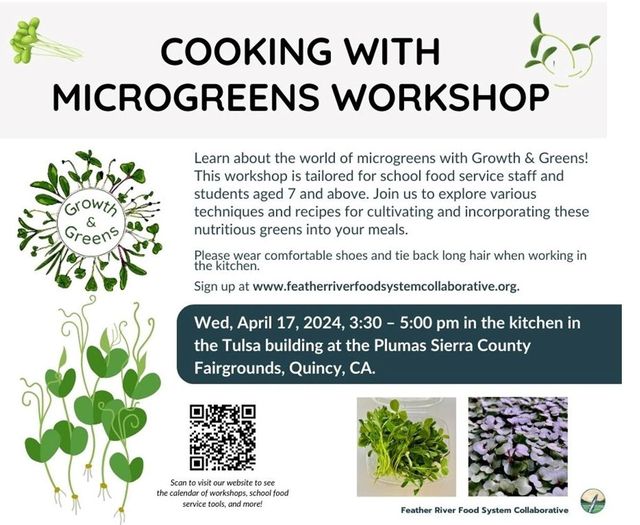 COOKING WITH MICROGREENS WORKSHOP

Growth & Greens

Learn about the world of microgreens with Growth & Greens! This workshop is tailored for school food service staff and students aged 7 and above. Join us to explore various techniques and recipes for cultivating and incorporating these nutritious greens into your meals.

Please wear comfortable shoes and tie back long hair when working in the kitchen.

Sign up at www.featherriverfoodsystemcollaborative.org.

Wed, April 17, 2024, 3:30 – 5:00 pm in the kitchen in the Tulsa building at the Plumas Sierra County Fairgrounds, Quincy, CA.

Scan to visit our website to see the calendar of workshops, school food service tools, and more!

Feather River Food System Collaborative